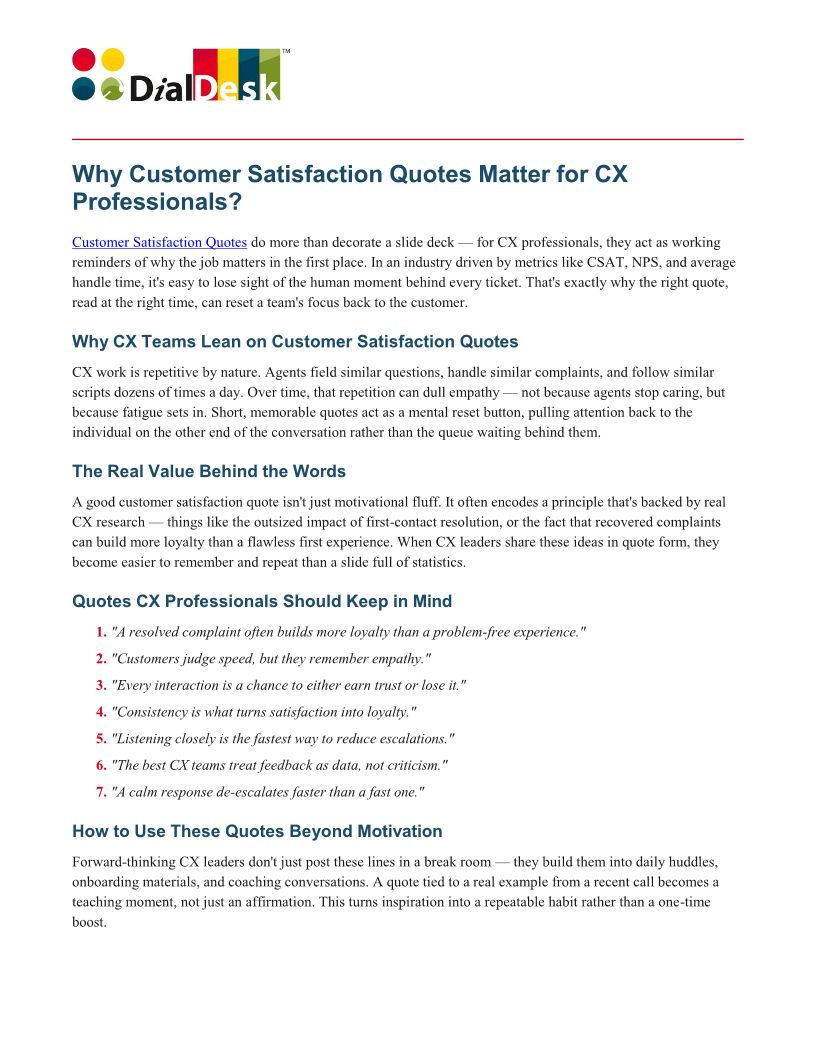 DialDesk™

Why Customer Satisfaction Quotes Matter for CX Professionals?

Customer Satisfaction Quotes do more than decorate a slide deck — for CX professionals, they act as working reminders of why the job matters in the first place. In an industry driven by metrics like CSAT, NPS, and average handle time, it's easy to lose sight of the human moment behind every ticket. That's exactly why the right quote, read at the right time, can reset a team's focus back to the customer.

Why CX Teams Lean on Customer Satisfaction Quotes

CX work is repetitive by nature. Agents field similar questions, handle similar complaints, and follow similar scripts dozens of times a day. Over time, that repetition can dull empathy — not because agents stop caring, but because fatigue sets in. Short, memorable quotes act as a mental reset button, pulling attention back to the individual on the other end of the conversation rather than the queue waiting behind them.

The Real Value Behind the Words

A good customer satisfaction quote isn't just motivational fluff. It often encodes a principle that's backed by real CX research — things like the outsized impact of first-contact resolution, or the fact that recovered complaints can build more loyalty than a flawless first experience. When CX leaders share these ideas in quote form, they become easier to remember and repeat than a slide full of statistics.

Quotes CX Professionals Should Keep in Mind

1. "A resolved complaint often builds more loyalty than a problem-free experience."
2. "Customers judge speed, but they remember empathy."
3. "Every interaction is a chance to either earn trust or lose it."
4. "Consistency is what turns satisfaction into loyalty."
5. "Listening closely is the fastest way to reduce escalations."
6. "The best CX teams treat feedback as data, not criticism."
7. "A calm response de-escalates faster than a fast one."

How to Use These Quotes Beyond Motivation

Forward-thinking CX leaders don't just post these lines in a break room — they build them into daily huddles, onboarding materials, and coaching conversations. A quote tied to a real example from a recent call becomes a teaching moment, not just an affirmation. This turns inspiration into a repeatable habit rather than a one-time boost.